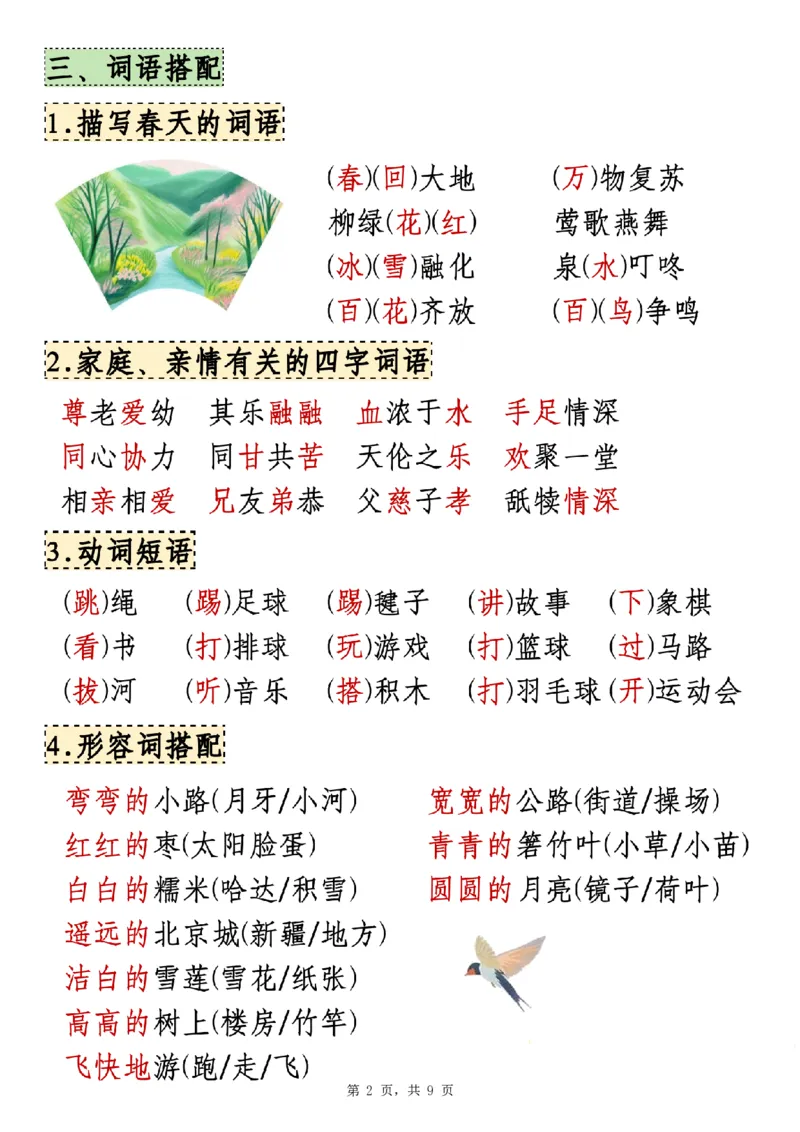 三、词语搭配

1.描写春天的词语

(春)(回)大地　(万)物复苏
柳绿(花)(红)　莺歌燕舞
(冰)(雪)融化　泉(水)叮咚
(百)(花)齐放　(百)(鸟)争鸣

2.家庭、亲情有关的四字词语

尊老爱幼　其乐融融　血浓于水　手足情深
同心协力　同甘共苦　天伦之乐　欢聚一堂
相亲相爱　兄友弟恭　父慈子孝　舐犊情深

3.动词短语

(跳)绳　(踢)足球　(踢)毽子　(讲)故事　(下)象棋
(看)书　(打)排球　(玩)游戏　(打)篮球　(过)马路
(拔)河　(听)音乐　(搭)积木　(打)羽毛球　(开)运动会

4.形容词搭配

弯弯的小路(月牙/小河)
红红的枣(太阳脸蛋)
白白的糯米(哈达/积雪)
遥远的北京城(新疆/地方)
洁白的雪莲(雪花/纸张)
高高的树上(楼房/竹竿)
飞快地游(跑/走/飞)

宽宽的公路(街道/操场)
青青的箬竹叶(小草/小苗)
圆圆的月亮(镜子/荷叶)

第 2 页，共 9 页